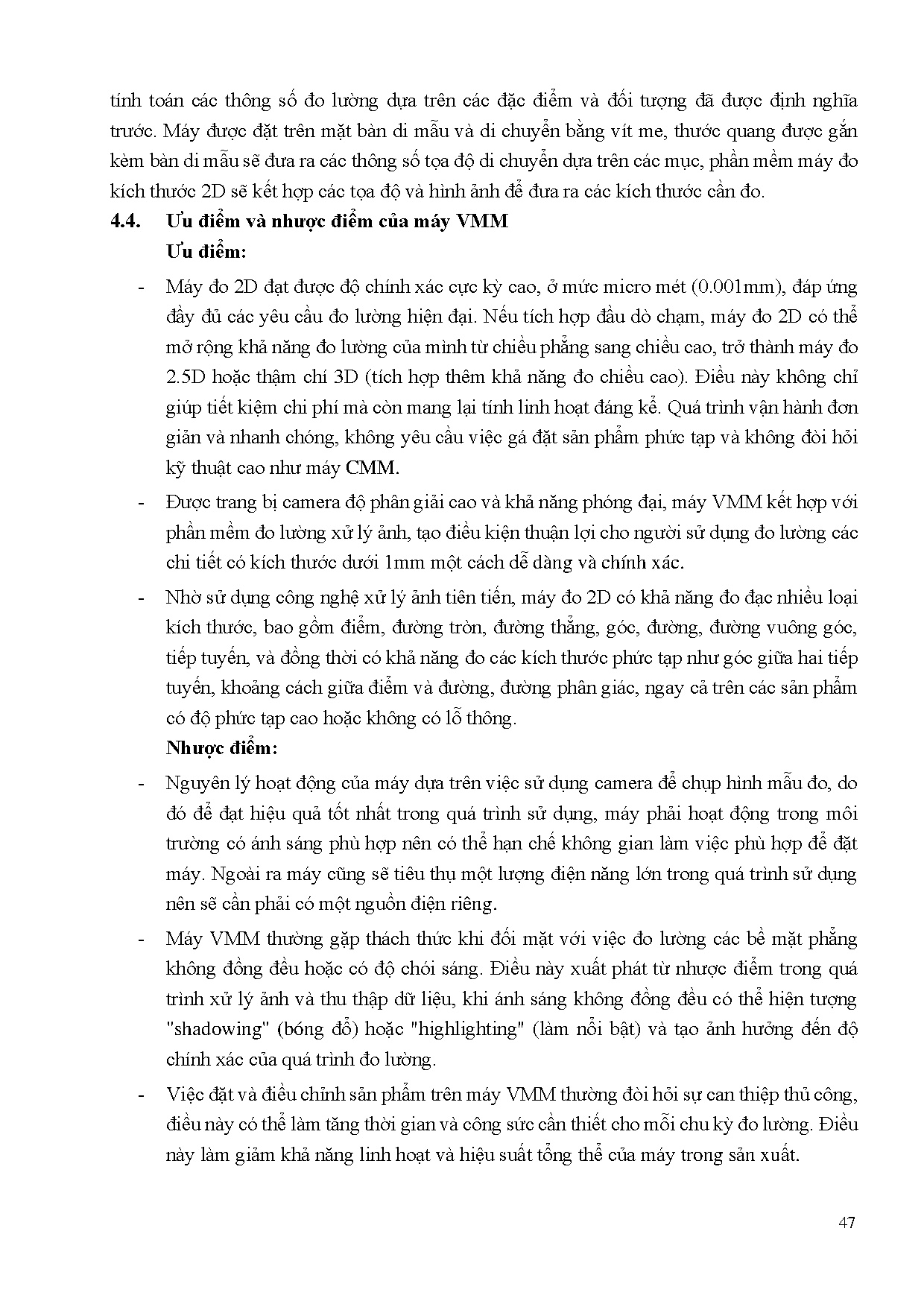 tính toán các thông số đo lường dựa trên các đặc điểm và đối tượng đã được định nghĩa trước. Máy được đặt trên mặt bàn di mẫu và di chuyển bằng vít me, thước quang được gắn kèm bàn di mẫu sẽ đưa ra các thông số tọa độ di chuyển dựa trên các mục, phần mềm máy đo kích thước 2D sẽ kết hợp các tọa độ và hình ảnh để đưa ra các kích thước cần đo.

4.4. Ưu điểm và nhược điểm của máy VMM

Ưu điểm:

- Máy đo 2D đạt được độ chính xác cực kỳ cao, ở mức micro mét (0.001mm), đáp ứng đầy đủ các yêu cầu đo lường hiện đại. Nếu tích hợp đầu dò chạm, máy đo 2D có thể mở rộng khả năng đo lường của mình từ chiều phẳng sang chiều cao, trở thành máy đo 2.5D hoặc thậm chí 3D (tích hợp thêm khả năng đo chiều cao). Điều này không chỉ giúp tiết kiệm chi phí mà còn mang lại tính linh hoạt đáng kể. Quá trình vận hành đơn giản và nhanh chóng, không yêu cầu việc gá đặt sản phẩm phức tạp và không đòi hỏi kỹ thuật cao như máy CMM.

- Được trang bị camera độ phân giải cao và khả năng phóng đại, máy VMM kết hợp với phần mềm đo lường xử lý ảnh, tạo điều kiện thuận lợi cho người sử dụng đo lường các chi tiết có kích thước dưới 1mm một cách dễ dàng và chính xác.

- Nhờ sử dụng công nghệ xử lý ảnh tiên tiến, máy đo 2D có khả năng đo đạc nhiều loại kích thước, bao gồm điểm, đường tròn, đường thẳng, góc, đường, đường vuông góc, tiếp tuyến, và đồng thời có khả năng đo các kích thước phức tạp như góc giữa hai tiếp tuyến, khoảng cách giữa điểm và đường, đường phân giác, ngay cả trên các sản phẩm có độ phức tạp cao hoặc không có lỗ thông.

Nhược điểm:

- Nguyên lý hoạt động của máy dựa trên việc sử dụng camera để chụp hình mẫu đo, do đó để đạt hiệu quả tốt nhất trong quá trình sử dụng, máy phải hoạt động trong môi trường có ánh sáng phù hợp nên có thể hạn chế không gian làm việc phù hợp để đặt máy. Ngoài ra máy cũng sẽ tiêu thụ một lượng điện năng lớn trong quá trình sử dụng nên sẽ cần phải có một nguồn điện riêng.

- Máy VMM thường gặp thách thức khi đối mặt với việc đo lường các bề mặt phẳng không đồng đều hoặc có độ chói sáng. Điều này xuất phát từ nhược điểm trong quá trình xử lý ảnh và thu thập dữ liệu, khi ánh sáng không đồng đều có thể hiện tượng "shadowing" (bóng đổ) hoặc "highlighting" (làm nổi bật) và tạo ảnh hưởng đến độ chính xác của quá trình đo lường.

- Việc đặt và điều chỉnh sản phẩm trên máy VMM thường đòi hỏi sự can thiệp thủ công, điều này có thể làm tăng thời gian và công sức cần thiết cho mỗi chu kỳ đo lường. Điều này làm giảm khả năng linh hoạt và hiệu suất tổng thể của máy trong sản xuất.

47